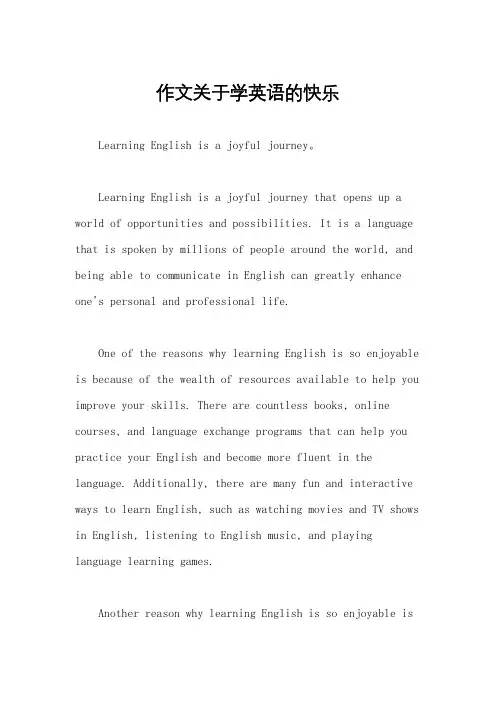 作文关于学英语的快乐

Learning English is a joyful journey。

Learning English is a joyful journey that opens up a world of opportunities and possibilities. It is a language that is spoken by millions of people around the world, and being able to communicate in English can greatly enhance one's personal and professional life.

One of the reasons why learning English is so enjoyable is because of the wealth of resources available to help you improve your skills. There are countless books, online courses, and language exchange programs that can help you practice your English and become more fluent in the language. Additionally, there are many fun and interactive ways to learn English, such as watching movies and TV shows in English, listening to English music, and playing language learning games.

Another reason why learning English is so enjoyable is